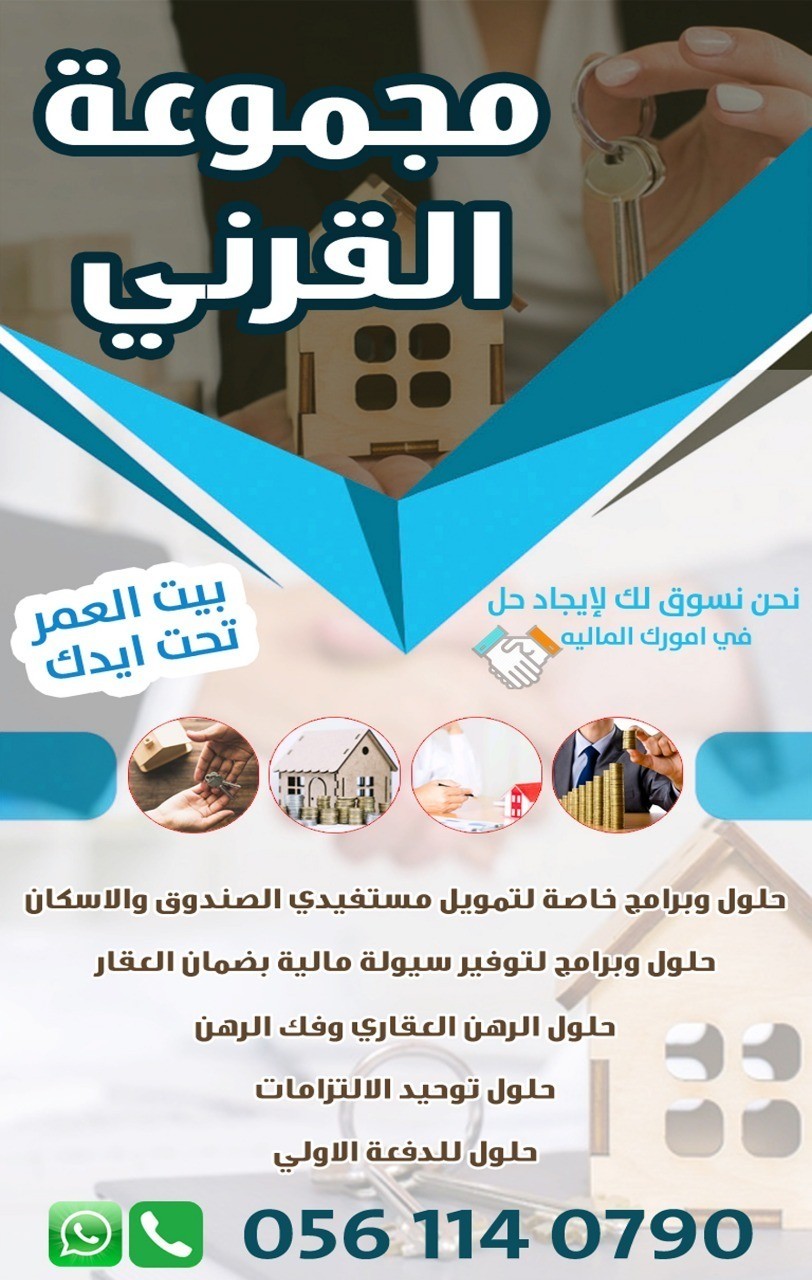 مجموعة
القرني

نحن نسوق لك لإيجاد حل
في امورك الماليه

بيت العمر
تحت ايدك

حلول وبرامج خاصة لتمويل مستفيدي الصندوق والاسكان

حلول وبرامج لتوفير سيولة مالية بضمان العقار

حلول الرهن العقاري وفك الرهن

حلول توحيد الالتزامات

حلول للدفعة الاولي

056 114 0790